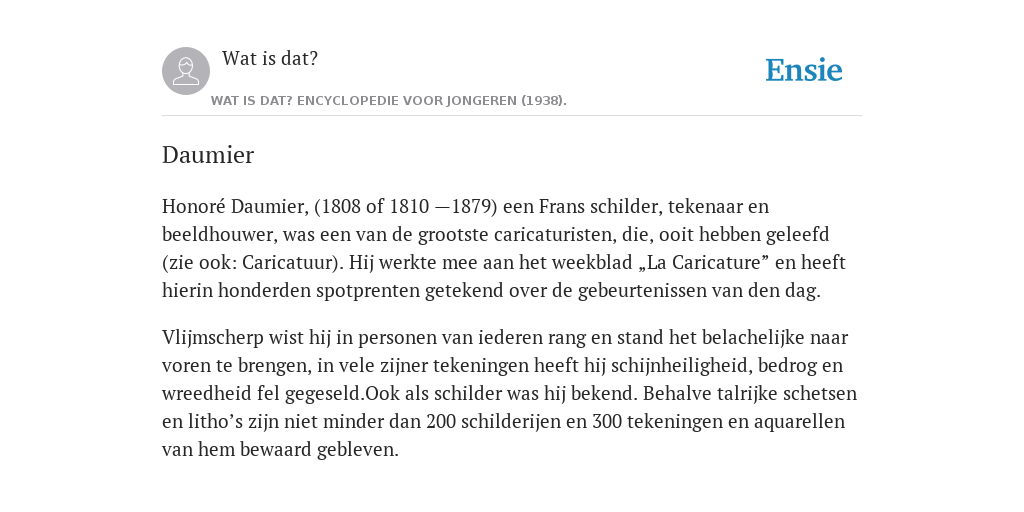 Wat is dat?

Ensie

WAT IS DAT? ENCYCLOPEDIE VOOR JONGEREN (1938).

Daumier

Honoré Daumier, (1808 of 1810 —1879) een Frans schilder, tekenaar en beeldhouwer, was een van de grootste caricaturisten, die, ooit hebben geleefd (zie ook: Caricatuur). Hij werkte mee aan het weekblad „La Caricature” en heeft hierin honderden spotprenten getekend over de gebeurtenissen van den dag.

Vlijmscherp wist hij in personen van iederen rang en stand het belachelijke naar voren te brengen, in vele zijner tekeningen heeft hij schijnheiligheid, bedrog en wreedheid fel gegeseld.Ook als schilder was hij bekend. Behalve talrijke schetsen en litho’s zijn niet minder dan 200 schilderijen en 300 tekeningen en aquarellen van hem bewaard gebleven.